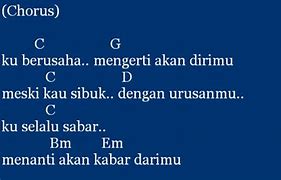 (Chorus)

C G
ku berusaha.. mengerti akan dirimu
C D
meski kau sibuk.. dengan urusanmu..
C
ku selalu sabar..
Bm Em
menanti akan kabar darimu